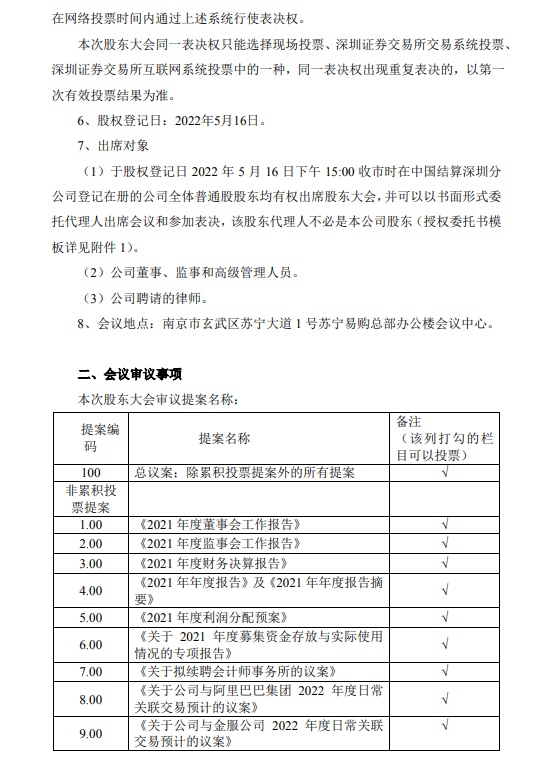 在网络投票时间内通过上述系统行使表决权。

本次股东大会同一表决权只能选择现场投票、深圳证券交易所交易系统投票、深圳证券交易所互联网系统投票中的一种，同一表决权出现重复表决的，以第一次有效投票结果为准。

6、股权登记日：2022年5月16日。

7、出席对象

（1）于股权登记日 2022 年 5 月 16 日下午 15:00 收市时在中国结算深圳分公司登记在册的公司全体普通股股东均有权出席股东大会，并可以以书面形式委托代理人出席会议和参加表决，该股东代理人不必是本公司股东（授权委托书模板详见附件 1）。

（2）公司董事、监事和高级管理人员。

（3）公司聘请的律师。

8、会议地点：南京市玄武区苏宁大道 1 号苏宁易购总部办公楼会议中心。

二、会议审议事项

本次股东大会审议提案名称：

| 提案编码 | 提案名称 | 备注（该列打勾的栏目可以投票） |
|---|---|---|
| 100 | 总议案：除累积投票提案外的所有提案 | √ |
| 非累积投票提案 | | |
| 1.00 | 《2021 年度董事会工作报告》 | √ |
| 2.00 | 《2021 年度监事会工作报告》 | √ |
| 3.00 | 《2021 年度财务决算报告》 | √ |
| 4.00 | 《2021 年年度报告》及《2021 年年度报告摘要》 | √ |
| 5.00 | 《2021 年度利润分配预案》 | √ |
| 6.00 | 《关于 2021 年度募集资金存放与实际使用情况的专项报告》 | √ |
| 7.00 | 《关于拟续聘会计师事务所的议案》 | √ |
| 8.00 | 《关于公司与阿里巴巴集团 2022 年度日常关联交易预计的议案》 | √ |
| 9.00 | 《关于公司与金服公司 2022 年度日常关联交易预计的议案》 | √ |